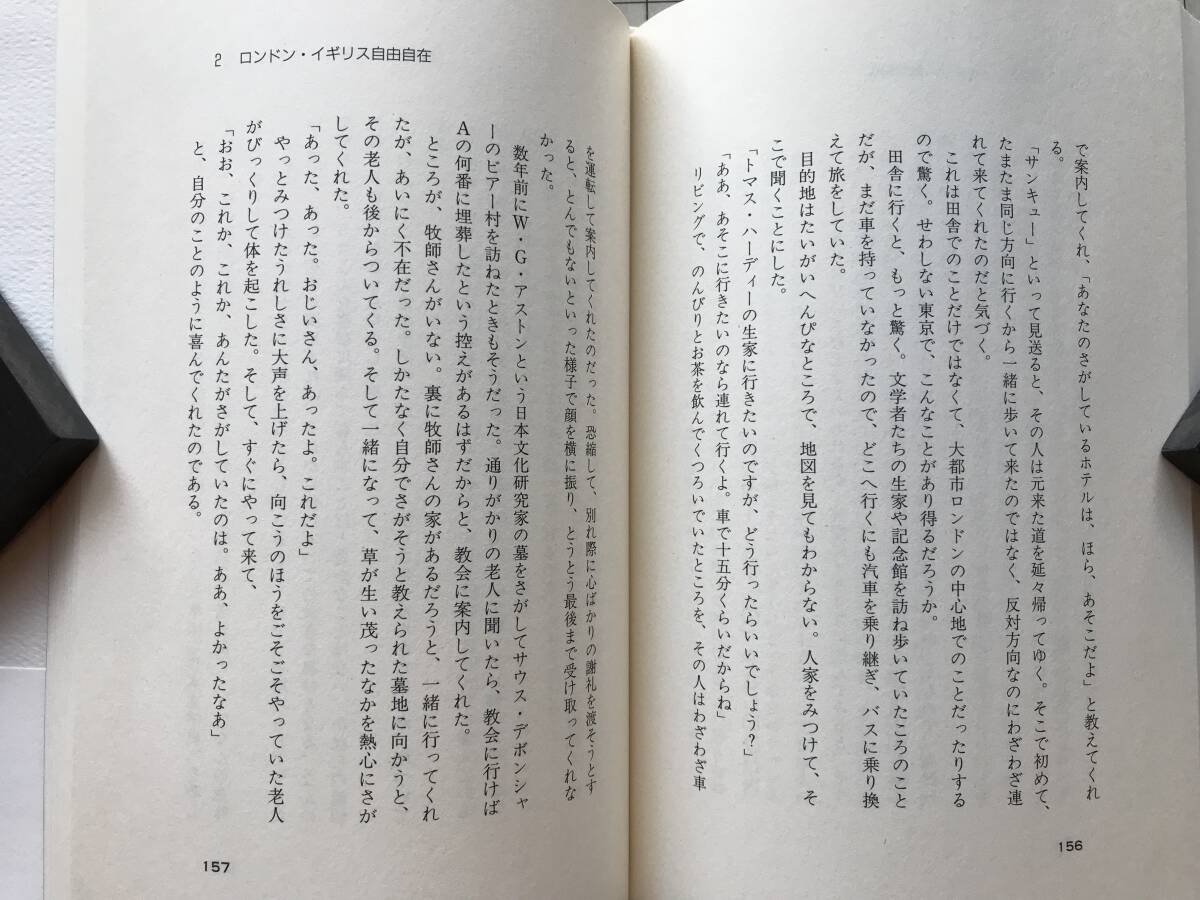 で案内してくれ、「あなたのさがしているホテルは、ほら、あそこだよ」と教えてくれる。

「サンキュー」といって見送ると、その人は元来た道を延々帰ってゆく。そこで初めて、たまたま同じ方向に行くから一緒に歩いて来たのではなく、反対方向なのにわざわざ連れて来てくれたのだと気づく。

これは田舎でのことだけではなくて、大都市ロンドンの中心地でのことだったりするので驚く。せわしない東京で、こんなことがあり得るだろうか。

田舎に行くと、もっと驚く。文学者たちの生家や記念館を訪ね歩いていたころのことだが、まだ車を持っていなかったので、どこへ行くにも汽車を乗り継ぎ、バスに乗り換えて旅をしていた。

目的地はたいがいへんぴなところで、地図を見てもわからない。人家をみつけて、そこで聞くことにした。

「トマス・ハーディーの生家に行きたいのですが、どう行ったらいいでしょう?」

「ああ、あそこに行きたいのなら連れて行くよ。車で十五分くらいだからね」

リビングで、のんびりとお茶を飲んでくつろいでいたところを、その人はわざわざ車

156

2　ロンドン・イギリス自由自在

を運転して案内してくれたのだった。恐縮して、別れ際に心ばかりの謝礼を渡そうとすると、とんでもないといった様子で顔を横に振り、とうとう最後まで受け取ってくれなかった。

数年前にW・G・アストンという日本文化研究家の墓をさがしてサウス・デボンシャーのビアー村を訪ねたときもそうだった。通りがかりの老人に聞いたら、教会に行けばAの何番に埋葬したという控えがあるはずだからと、教会に案内してくれた。

ところが、牧師さんがいない。裏に牧師さんの家があるだろうと、一緒に行ってくれたが、あいにく不在だった。しかたなく自分でさがそうと教えられた墓地に向かうと、その老人も後からついてくる。そして一緒になって、草が生い茂ったなかを熱心にさがしてくれた。

「あった、あった。おじいさん、あったよ。これだよ」

やっとみつけたうれしさに大声を上げたら、向こうのほうをごそごそやっていた老人がびっくりして体を起こした。そして、すぐにやって来て、

「おお、これか、これか、あんたがさがしていたのは。ああ、よかったなあ」

と、自分のことのように喜んでくれたのである。

157